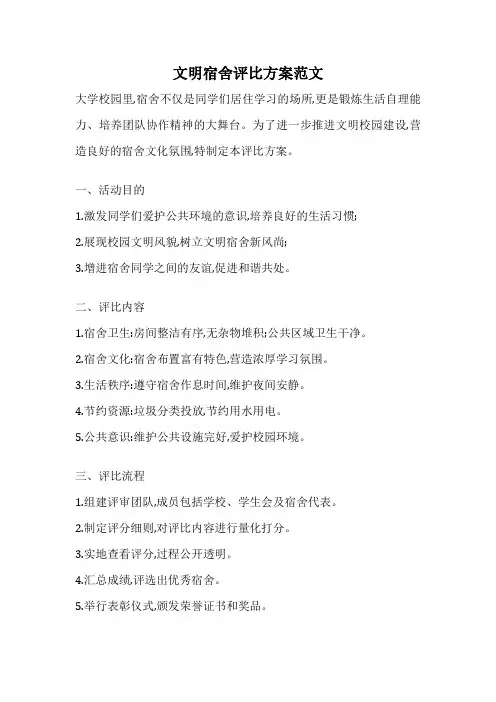 文明宿舍评比方案范文

大学校园里,宿舍不仅是同学们居住学习的场所,更是锻炼生活自理能力、培养团队协作精神的大舞台。为了进一步推进文明校园建设,营造良好的宿舍文化氛围,特制定本评比方案。

一、活动目的

1.激发同学们爱护公共环境的意识,培养良好的生活习惯;

2.展现校园文明风貌,树立文明宿舍新风尚;

3.增进宿舍同学之间的友谊,促进和谐共处。

二、评比内容

1.宿舍卫生:房间整洁有序,无杂物堆积;公共区域卫生干净。

2.宿舍文化:宿舍布置富有特色,营造浓厚学习氛围。

3.生活秩序:遵守宿舍作息时间,维护夜间安静。

4.节约资源:垃圾分类投放,节约用水用电。

5.公共意识:维护公共设施完好,爱护校园环境。

三、评比流程

1.组建评审团队,成员包括学校、学生会及宿舍代表。

2.制定评分细则,对评比内容进行量化打分。

3.实地查看评分,过程公开透明。

4.汇总成绩,评选出优秀宿舍。

5.举行表彰仪式,颁发荣誉证书和奖品。